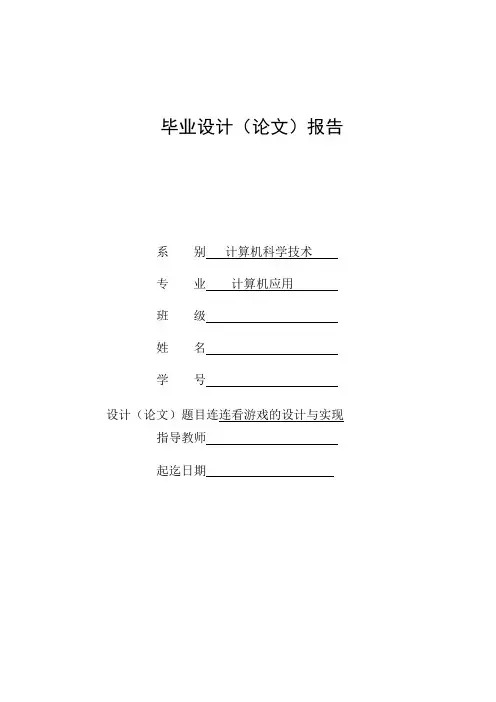 毕业设计（论文）报告

系　　别 计算机科学技术

专　　业 计算机应用

班　　级

姓　　名

学　　号

设计（论文）题目连连看游戏的设计与实现

指导教师

起迄日期